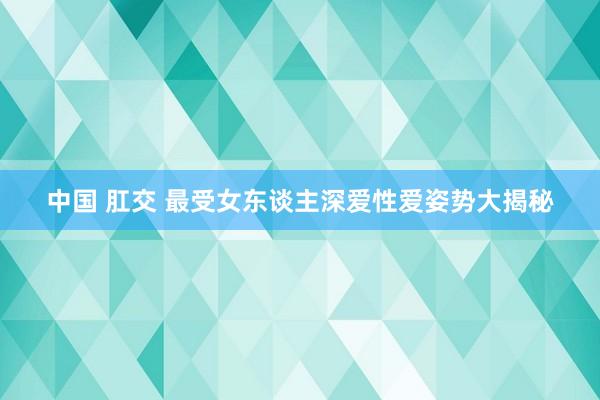 中国 肛交 最受女东谈主深爱性爱姿势大揭秘